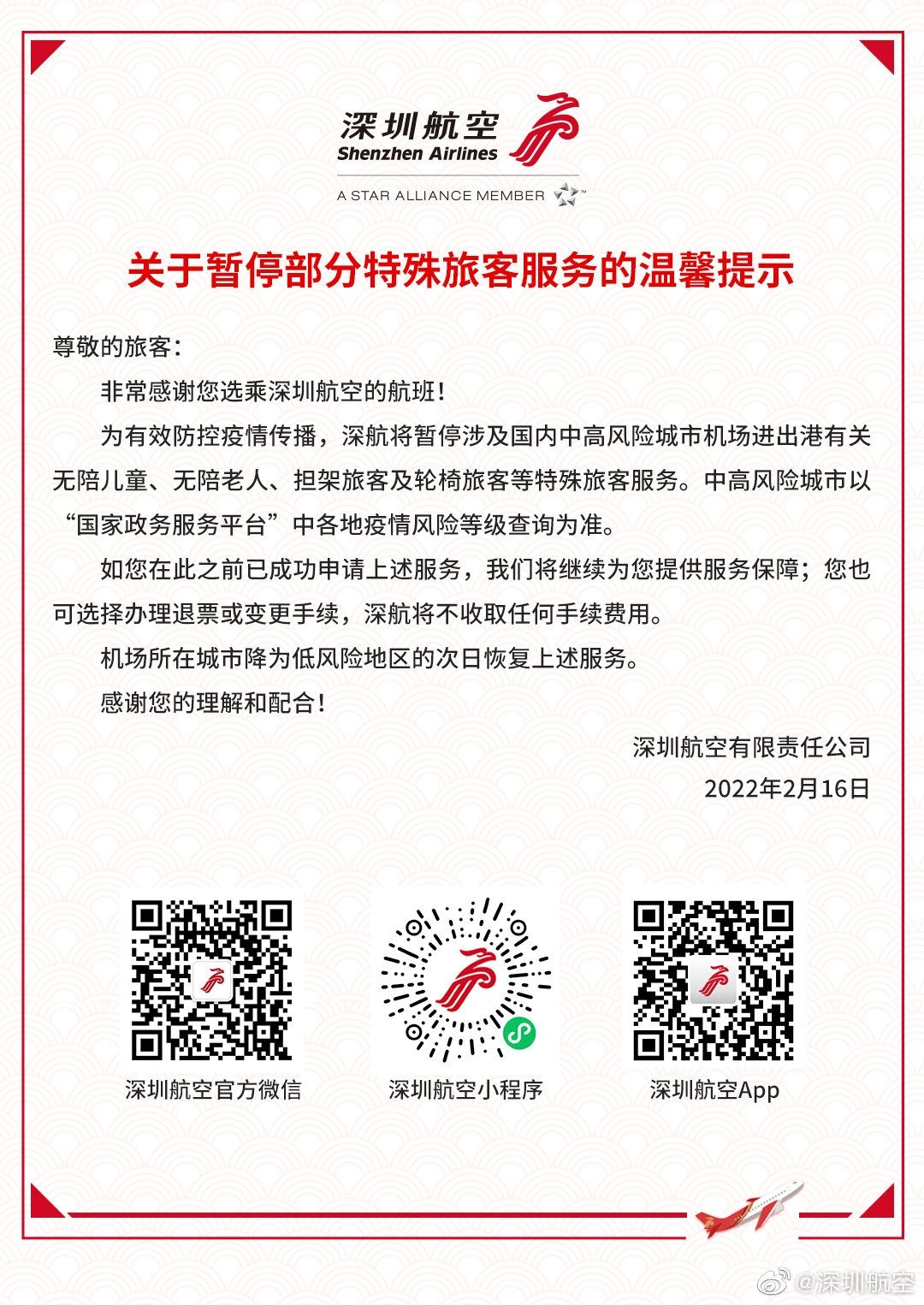 深圳航空
Shenzhen Airlines
A STAR ALLIANCE MEMBER

关于暂停部分特殊旅客服务的温馨提示

尊敬的旅客：

非常感谢您选乘深圳航空的航班！

为有效防控疫情传播，深航将暂停涉及国内中高风险城市机场进出港有关无陪儿童、无陪老人、担架旅客及轮椅旅客等特殊旅客服务。中高风险城市以“国家政务服务平台”中各地疫情风险等级查询为准。

如您在此之前已成功申请上述服务，我们将继续为您提供服务保障；您也可选择办理退票或变更手续，深航将不收取任何手续费用。

机场所在城市降为低风险地区的次日恢复上述服务。

感谢您的理解和配合！

深圳航空有限责任公司
2022年2月16日

深圳航空官方微信
深圳航空小程序
深圳航空App

@深圳航空